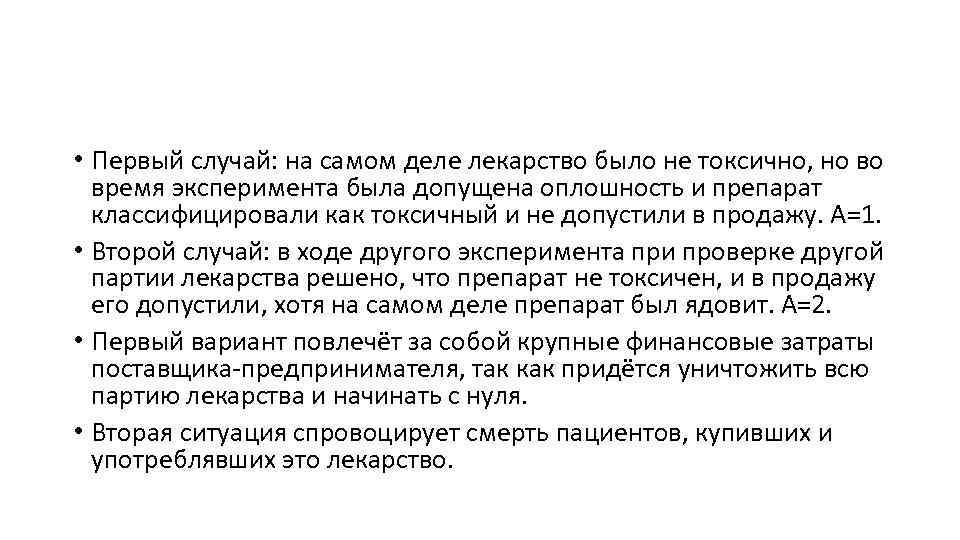 • Первый случай: на самом деле лекарство было не токсично, но во время эксперимента была допущена оплошность и препарат классифицировали как токсичный и не допустили в продажу. А=1.

• Второй случай: в ходе другого эксперимента при проверке другой партии лекарства решено, что препарат не токсичен, и в продажу его допустили, хотя на самом деле препарат был ядовит. А=2.

• Первый вариант повлечёт за собой крупные финансовые затраты поставщика-предпринимателя, так как придётся уничтожить всю партию лекарства и начинать с нуля.

• Вторая ситуация спровоцирует смерть пациентов, купивших и употреблявших это лекарство.